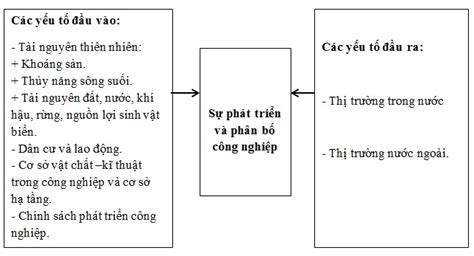 Các yếu tố đầu vào:

- Tài nguyên thiên nhiên:
+ Khoáng sản.
+ Thủy năng sông suối.
+ Tài nguyên đất, nước, khí hậu, rừng, nguồn lợi sinh vật biển.
- Dân cư và lao động.
- Cơ sở vật chất –kĩ thuật trong công nghiệp và cơ sở hạ tầng.
- Chính sách phát triển công nghiệp.

Sự phát triển và phân bố công nghiệp

Các yếu tố đầu ra:

- Thị trường trong nước

- Thị trường nước ngoài.